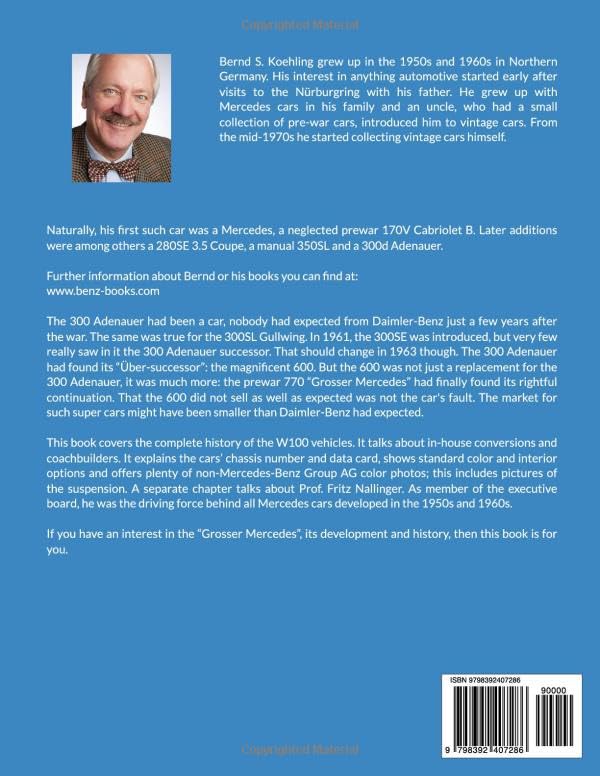 Copyrighted Material

Bernd S. Koehling grew up in the 1950s and 1960s in Northern Germany. His interest in anything automotive started early after visits to the Nürburgring with his father. He grew up with Mercedes cars in his family and an uncle, who had a small collection of pre-war cars, introduced him to vintage cars. From the mid-1970s he started collecting vintage cars himself.

Naturally, his first such car was a Mercedes, a neglected prewar 170V Cabriolet B. Later additions were among others a 280SE 3.5 Coupe, a manual 350SL and a 300d Adenauer.

Further information about Bernd or his books you can find at:
www.benz-books.com

The 300 Adenauer had been a car, nobody had expected from Daimler-Benz just a few years after the war. The same was true for the 300SL Gullwing. In 1961, the 300SE was introduced, but very few really saw in it the 300 Adenauer successor. That should change in 1963 though. The 300 Adenauer had found its "Über-successor": the magnificent 600. But the 600 was not just a replacement for the 300 Adenauer, it was much more: the prewar 770 "Grosser Mercedes" had finally found its rightful continuation. That the 600 did not sell as well as expected was not the car's fault. The market for such super cars might have been smaller than Daimler-Benz had expected.

This book covers the complete history of the W100 vehicles. It talks about in-house conversions and coachbuilders. It explains the cars' chassis number and data card, shows standard color and interior options and offers plenty of non-Mercedes-Benz Group AG color photos; this includes pictures of the suspension. A separate chapter talks about Prof. Fritz Nallinger. As member of the executive board, he was the driving force behind all Mercedes cars developed in the 1950s and 1960s.

If you have an interest in the "Grosser Mercedes", its development and history, then this book is for you.

ISBN 9798392407286

90000

9 798392 407286

Copyrighted Material